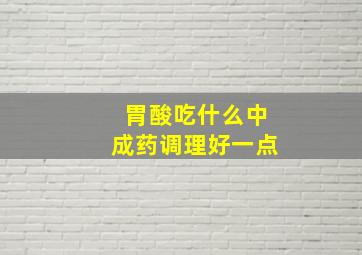 胃酸吃什么中成药调理好一点